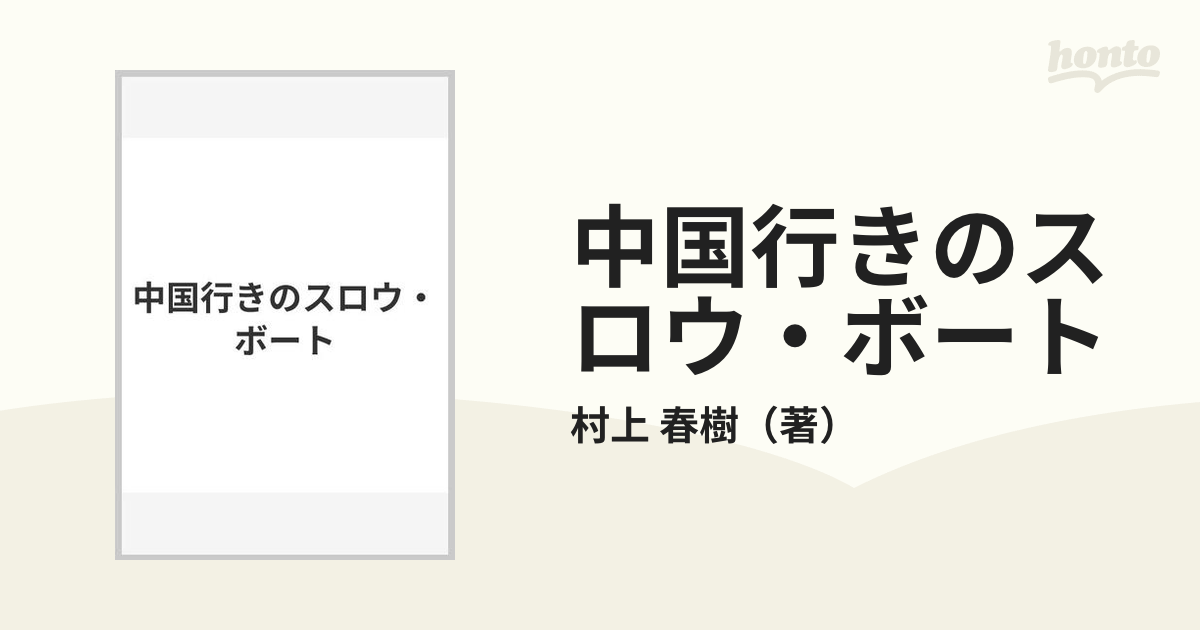 honto

中国行きのスロウ・ボート

中国行きのスロウ・ボート

村上 春樹（著）